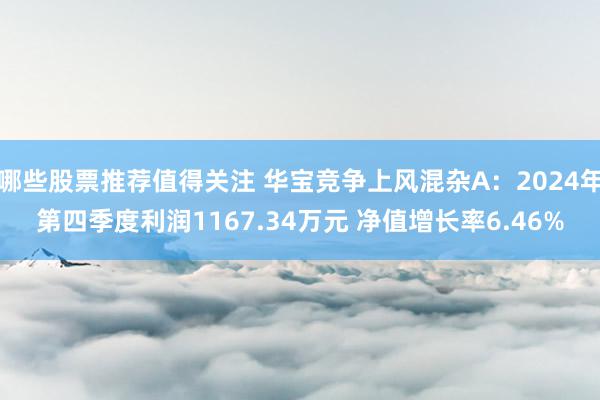 哪些股票推荐值得关注 华宝竞争上风混杂A：2024年第四季度利润1167.34万元 净值增长率6.46%